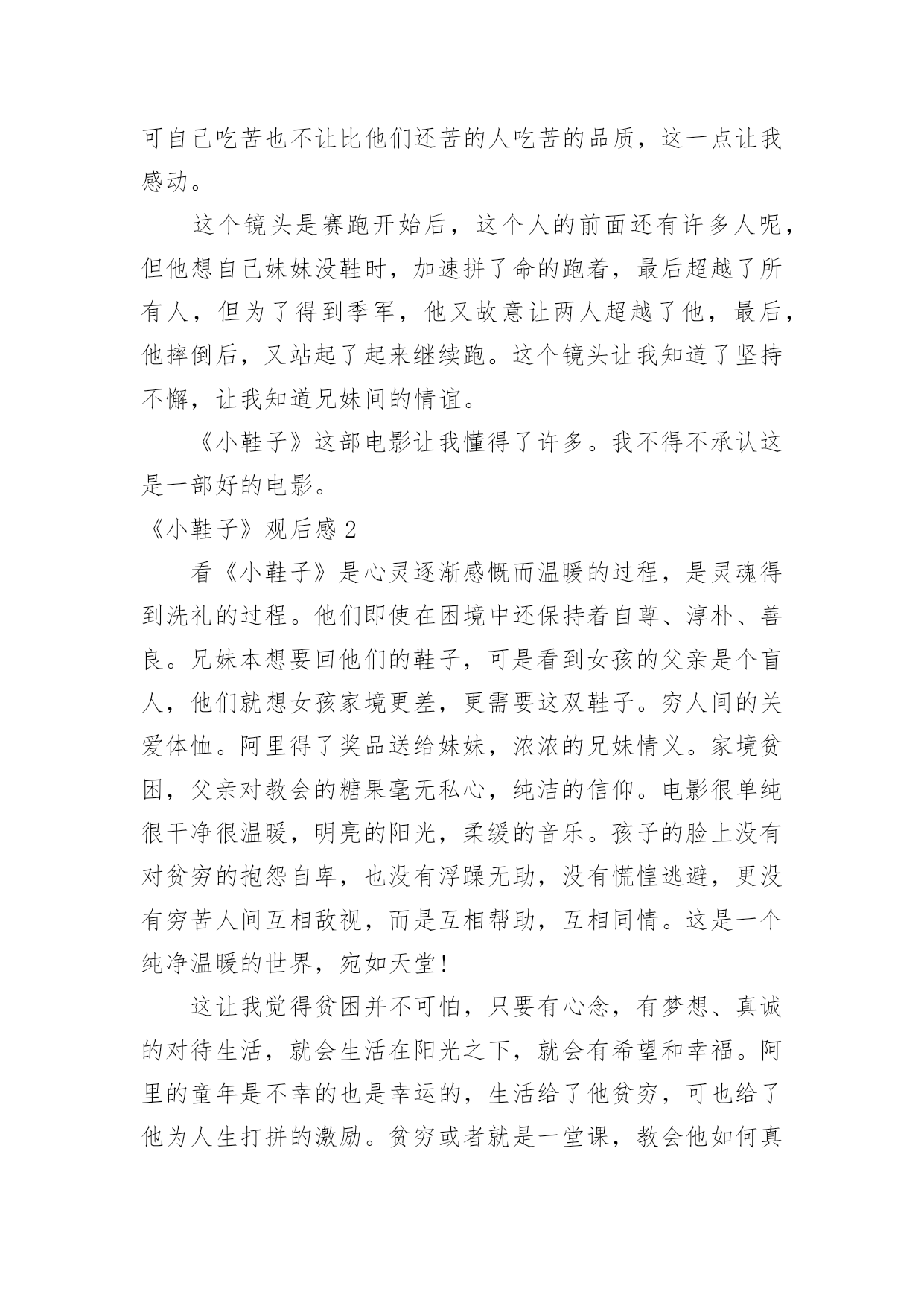 可自己吃苦也不让比他们还苦的人吃苦的品质，这一点让我感动。

这个镜头是赛跑开始后，这个人的前面还有许多人呢，但他想自己妹妹没鞋时，加速拼了命的跑着，最后超越了所有人，但为了得到季军，他又故意让两人超越了他，最后，他摔倒后，又站起了起来继续跑。这个镜头让我知道了坚持不懈，让我知道兄妹间的情谊。

《小鞋子》这部电影让我懂得了许多。我不得不承认这是一部好的电影。

《小鞋子》观后感 2

看《小鞋子》是心灵逐渐感慨而温暖的过程，是灵魂得到洗礼的过程。他们即使在困境中还保持着自尊、淳朴、善良。兄妹本想要回他们的鞋子，可是看到女孩的父亲是个盲人，他们就想女孩家境更差，更需要这双鞋子。穷人间的关爱体恤。阿里得了奖品送给妹妹，浓浓的兄妹情义。家境贫困，父亲对教会的糖果毫无私心，纯洁的信仰。电影很单纯很干净很温暖，明亮的阳光，柔缓的音乐。孩子的脸上没有对贫穷的抱怨自卑，也没有浮躁无助，没有慌惶逃避，更没有穷苦人间互相敌视，而是互相帮助，互相同情。这是一个纯净温暖的世界，宛如天堂!

这让我觉得贫困并不可怕，只要有心念，有梦想、真诚的对待生活，就会生活在阳光之下，就会有希望和幸福。阿里的童年是不幸的也是幸运的，生活给了他贫穷，可也给了他为人生打拼的激励。贫穷或者就是一堂课，教会他如何真